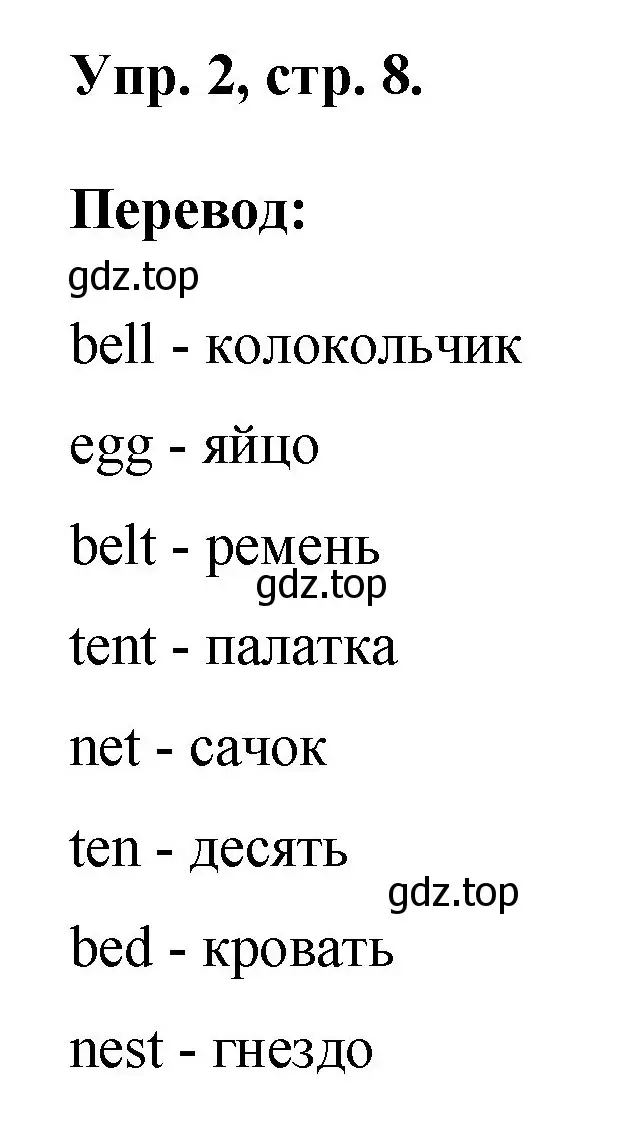 Упр. 2, стр. 8.

Перевод:

gdz.top

bell - колокольчик

egg - яйцо

belt - ремень

gdz.top

tent - палатка

net - сачок

ten - десять

gdz.top

bed - кровать

nest - гнездо